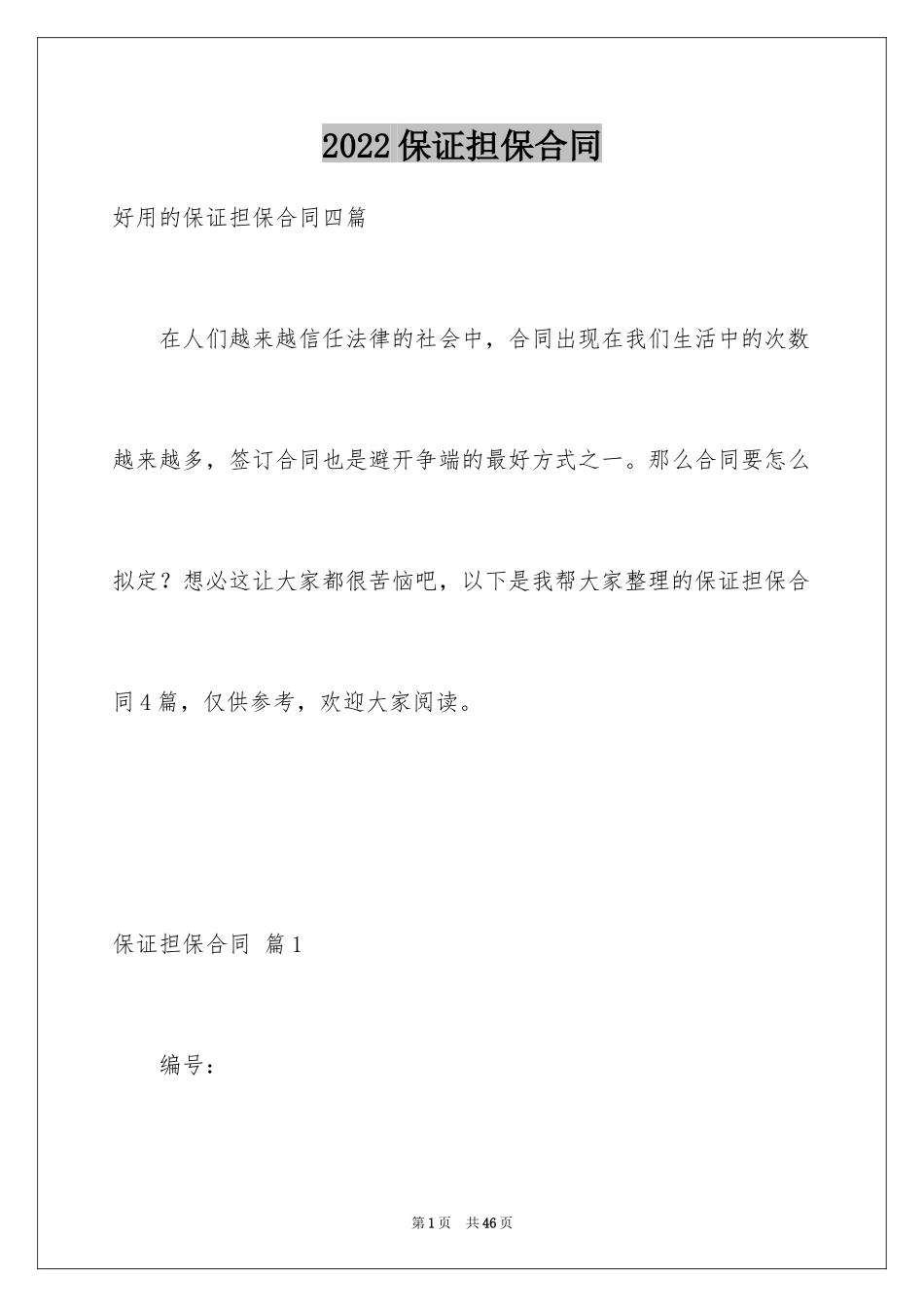 2022保证担保合同

好用的保证担保合同四篇

在人们越来越信任法律的社会中，合同出现在我们生活中的次数越来越多，签订合同也是避开争端的最好方式之一。那么合同要怎么拟定？想必这让大家都很苦恼吧，以下是我帮大家整理的保证担保合同4篇，仅供参考，欢迎大家阅读。

保证担保合同 篇1

编号：

第1页 共46页